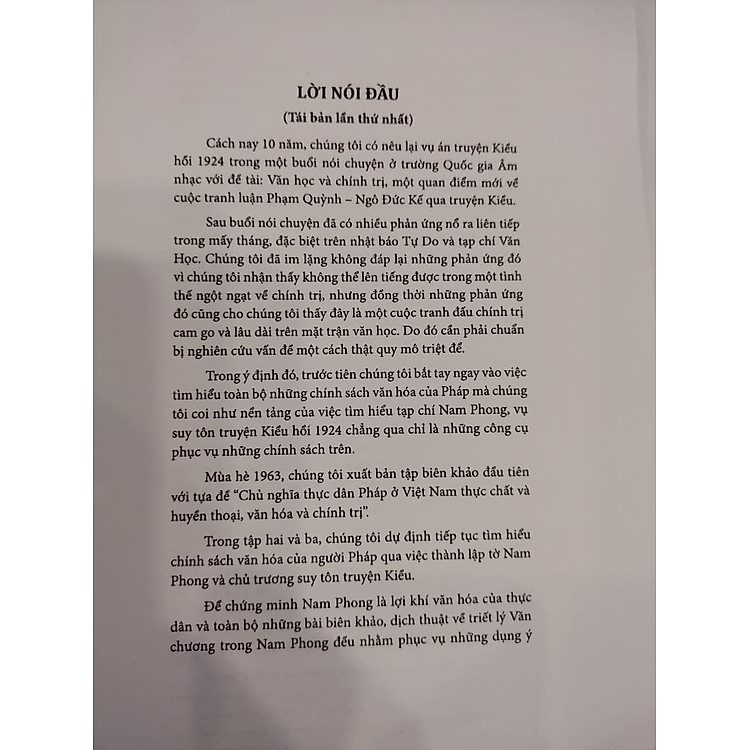 LỜI NÓI ĐẦU

(Tái bản lần thứ nhất)

Cách nay 10 năm, chúng tôi có nêu lại vụ án truyện Kiều hồi 1924 trong một buổi nói chuyện ở trường Quốc gia Âm nhạc với đề tài: Văn học và chính trị, một quan điểm mới về cuộc tranh luận Phạm Quỳnh – Ngô Đức Kế qua truyện Kiều.

Sau buổi nói chuyện đã có nhiều phản ứng nổ ra liên tiếp trong mấy tháng, đặc biệt trên nhật báo Tự Do và tạp chí Văn Học. Chúng tôi đã im lặng không đáp lại những phản ứng đó vì chúng tôi nhận thấy không thể lên tiếng được trong một tình thế ngột ngạt về chính trị, nhưng đồng thời những phản ứng đó cũng cho chúng tôi thấy đây là một cuộc tranh đấu chính trị cam go và lâu dài trên mặt trận văn học. Do đó cần phải chuẩn bị nghiên cứu vấn đề một cách thật quy mô triệt để.

Trong ý định đó, trước tiên chúng tôi bắt tay ngay vào việc tìm hiểu toàn bộ những chính sách văn hóa của Pháp mà chúng tôi coi như nền tảng của việc tìm hiểu tạp chí Nam Phong, vụ suy tôn truyện Kiều hồi 1924 chẳng qua chỉ là những công cụ phục vụ những chính sách trên.

Mùa hè 1963, chúng tôi xuất bản tập biên khảo đầu tiên với tựa đề "Chủ nghĩa thực dân Pháp ở Việt Nam thực chất và huyền thoại, văn hóa và chính trị".

Trong tập hai và ba, chúng tôi dự định tiếp tục tìm hiểu chính sách văn hóa của người Pháp qua việc thành lập tờ Nam Phong và chủ trương suy tôn truyện Kiều.

Để chứng minh Nam Phong là lợi khí văn hóa của thực dân và toàn bộ những bài biên khảo, dịch thuật về triết lý Văn chương trong Nam Phong đều nhằm phục vụ những dụng ý